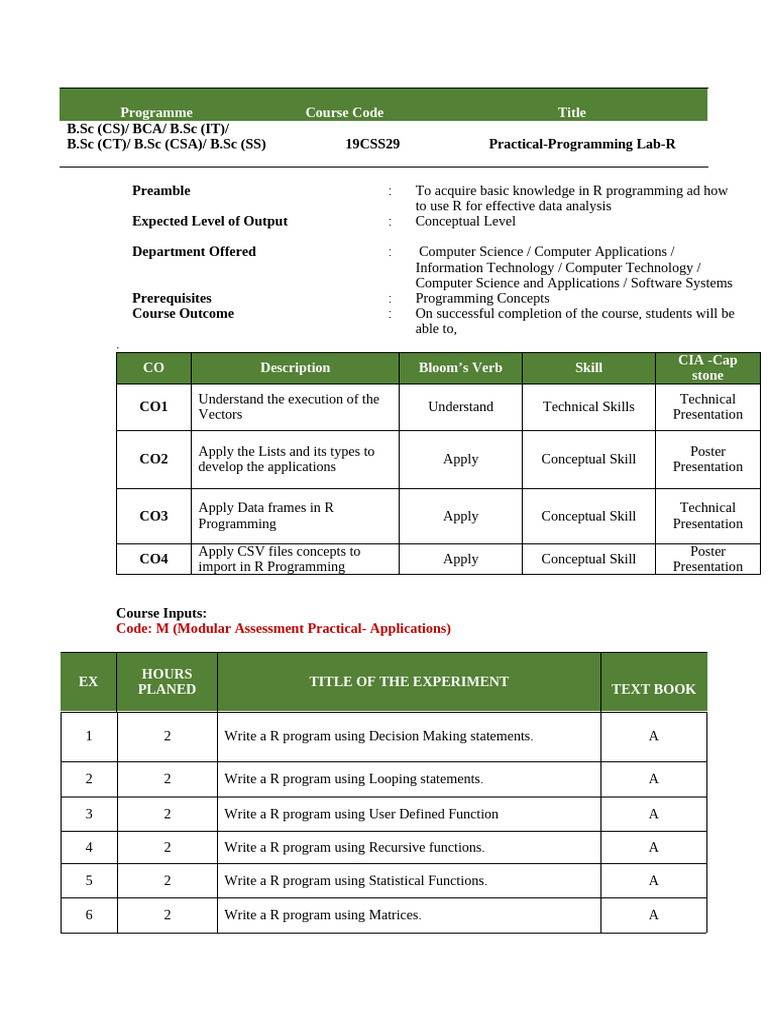 | Programme | Course Code | Title |
|---|---|---|
| B.Sc (CS)/ BCA/ B.Sc (IT)/ B.Sc (CT)/ B.Sc (CSA)/ B.Sc (SS) | 19CSS29 | Practical-Programming Lab-R |

Preamble : To acquire basic knowledge in R programming ad how to use R for effective data analysis

Expected Level of Output : Conceptual Level

Department Offered : Computer Science / Computer Applications / Information Technology / Computer Technology / Computer Science and Applications / Software Systems

Prerequisites : Programming Concepts

Course Outcome : On successful completion of the course, students will be able to,

.

| CO | Description | Bloom's Verb | Skill | CIA -Cap stone |
|---|---|---|---|---|
| CO1 | Understand the execution of the Vectors | Understand | Technical Skills | Technical Presentation |
| CO2 | Apply the Lists and its types to develop the applications | Apply | Conceptual Skill | Poster Presentation |
| CO3 | Apply Data frames in R Programming | Apply | Conceptual Skill | Technical Presentation |
| CO4 | Apply CSV files concepts to import in R Programming | Apply | Conceptual Skill | Poster Presentation |

Course Inputs:
Code: M (Modular Assessment Practical- Applications)

| EX | HOURS PLANED | TITLE OF THE EXPERIMENT | TEXT BOOK |
|---|---|---|---|
| 1 | 2 | Write a R program using Decision Making statements. | A |
| 2 | 2 | Write a R program using Looping statements. | A |
| 3 | 2 | Write a R program using User Defined Function | A |
| 4 | 2 | Write a R program using Recursive functions. | A |
| 5 | 2 | Write a R program using Statistical Functions. | A |
| 6 | 2 | Write a R program using Matrices. | A |